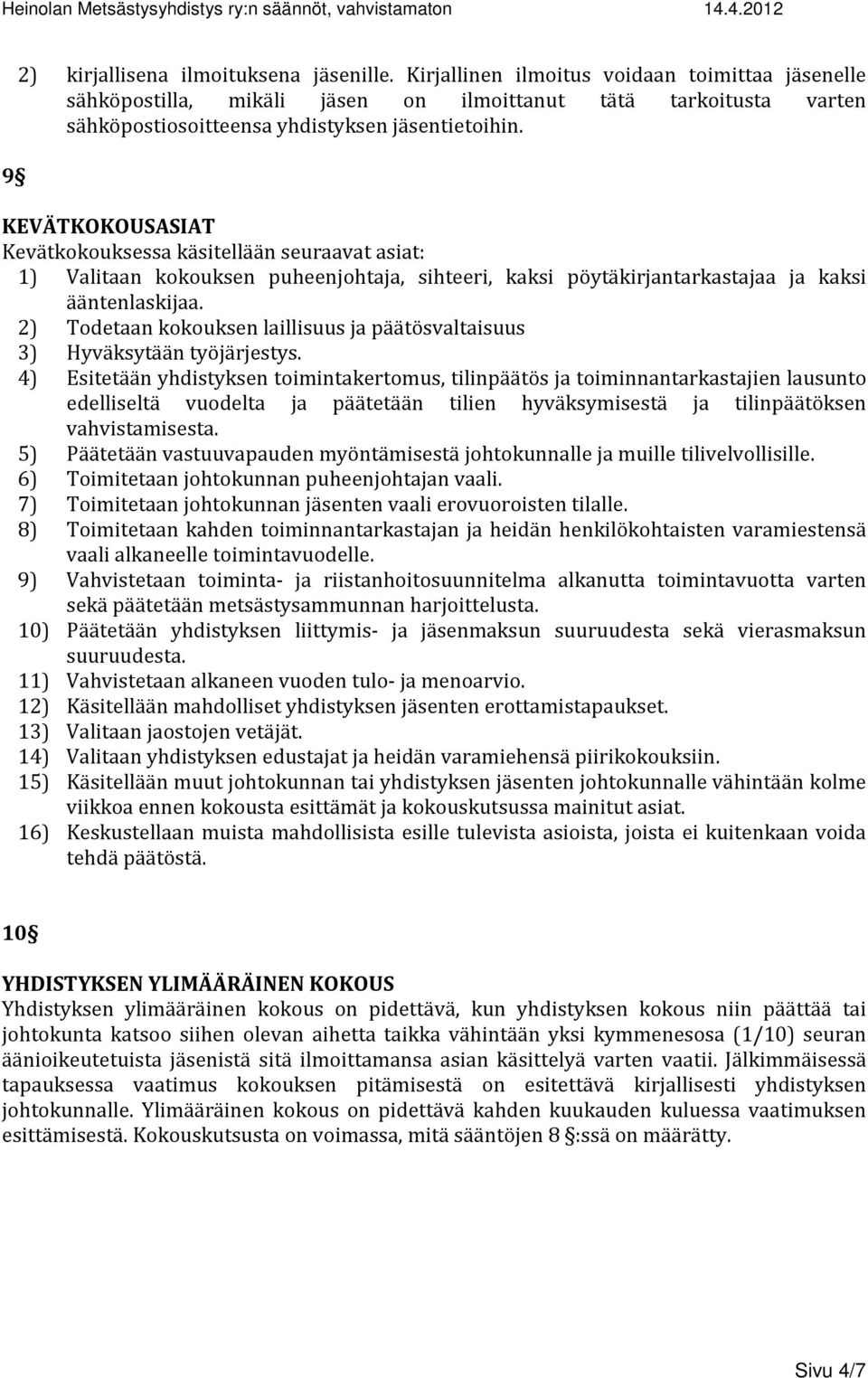 Heinolan Metsästysyhdistys ry:n säännöt, vahvistamaton 14.4.2012

2) kirjallisena ilmoituksena jäsenille. Kirjallinen ilmoitus voidaan toimittaa jäsenelle sähköpostilla, mikäli jäsen on ilmoittanut tätä tarkoitusta varten sähköpostiosoitteensa yhdistyksen jäsentietoihin.

9§

KEVÄTKOKOUSASIAT
Kevätkokouksessa käsitellään seuraavat asiat:
1) Valitaan kokouksen puheenjohtaja, sihteeri, kaksi pöytäkirjantarkastajaa ja kaksi ääntenlaskijaa.
2) Todetaan kokouksen laillisuus ja päätösvaltaisuus
3) Hyväksytään työjärjestys.
4) Esitetään yhdistyksen toimintakertomus, tilinpäätös ja toiminnantarkastajien lausunto edelliseltä vuodelta ja päätetään tilien hyväksymisestä ja tilinpäätöksen vahvistamisesta.
5) Päätetään vastuuvapauden myöntämisestä johtokunnalle ja muille tilivelvollisille.
6) Toimitetaan johtokunnan puheenjohtajan vaali.
7) Toimitetaan johtokunnan jäsenten vaali erovuoroisten tilalle.
8) Toimitetaan kahden toiminnantarkastajan ja heidän henkilökohtaisten varamiestensä vaali alkaneelle toimintavuodelle.
9) Vahvistetaan toiminta- ja riistanhoitosuunnitelma alkanutta toimintavuotta varten sekä päätetään metsästysammunnan harjoittelusta.
10) Päätetään yhdistyksen liittymis- ja jäsenmaksun suuruudesta sekä vierasmaksun suuruudesta.
11) Vahvistetaan alkaneen vuoden tulo- ja menoarvio.
12) Käsitellään mahdolliset yhdistyksen jäsenten erottamistapaukset.
13) Valitaan jaostojen vetäjät.
14) Valitaan yhdistyksen edustajat ja heidän varamiehensä piirikokouksiin.
15) Käsitellään muut johtokunnan tai yhdistyksen jäsenten johtokunnalle vähintään kolme viikkoa ennen kokousta esittämät ja kokouskutsussa mainitut asiat.
16) Keskustellaan muista mahdollisista esille tulevista asioista, joista ei kuitenkaan voida tehdä päätöstä.

10§

YHDISTYKSEN YLIMÄÄRÄINEN KOKOUS
Yhdistyksen ylimääräinen kokous on pidettävä, kun yhdistyksen kokous niin päättää tai johtokunta katsoo siihen olevan aihetta taikka vähintään yksi kymmenesosa (1/10) seuran äänioikeutetuista jäsenistä sitä ilmoittamansa asian käsittelyä varten vaatii. Jälkimmäisessä tapauksessa vaatimus kokouksen pitämisestä on esitettävä kirjallisesti yhdistyksen johtokunnalle. Ylimääräinen kokous on pidettävä kahden kuukauden kuluessa vaatimuksen esittämisestä. Kokouskutsusta on voimassa, mitä sääntöjen 8 §:ssä on määrätty.

Sivu 4/7